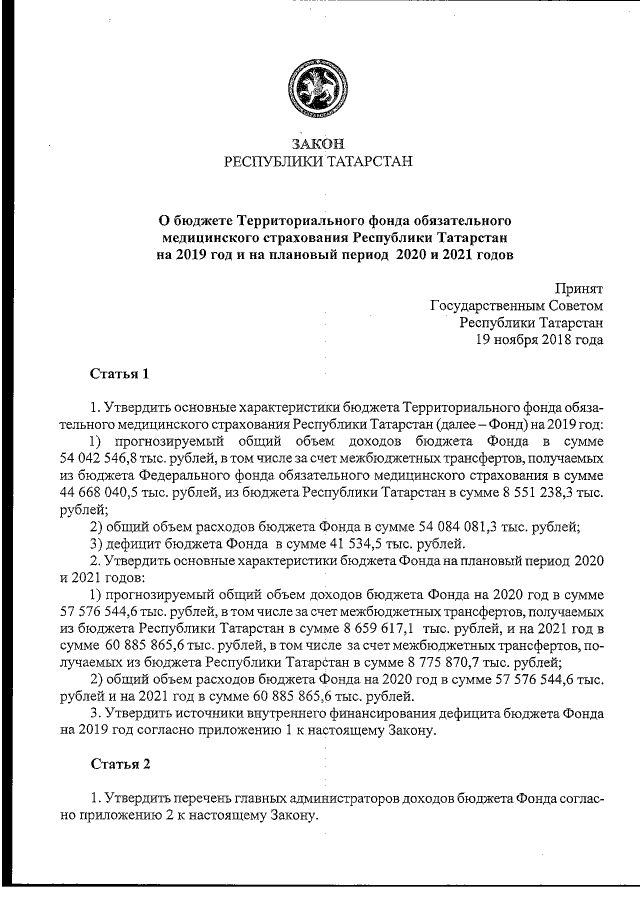 ЗАКОН
РЕСПУБЛИКИ ТАТАРСТАН

О бюджете Территориального фонда обязательного медицинского страхования Республики Татарстан на 2019 год и на плановый период 2020 и 2021 годов

Принят
Государственным Советом
Республики Татарстан
19 ноября 2018 года

Статья 1

1. Утвердить основные характеристики бюджета Территориального фонда обязательного медицинского страхования Республики Татарстан (далее – Фонд) на 2019 год:

1) прогнозируемый общий объем доходов бюджета Фонда в сумме 54 042 546,8 тыс. рублей, в том числе за счет межбюджетных трансфертов, получаемых из бюджета Федерального фонда обязательного медицинского страхования в сумме 44 668 040,5 тыс. рублей, из бюджета Республики Татарстан в сумме 8 551 238,3 тыс. рублей;

2) общий объем расходов бюджета Фонда в сумме 54 084 081,3 тыс. рублей;

3) дефицит бюджета Фонда в сумме 41 534,5 тыс. рублей.

2. Утвердить основные характеристики бюджета Фонда на плановый период 2020 и 2021 годов:

1) прогнозируемый общий объем доходов бюджета Фонда на 2020 год в сумме 57 576 544,6 тыс. рублей, в том числе за счет межбюджетных трансфертов, получаемых из бюджета Республики Татарстан в сумме 8 659 617,1 тыс. рублей, и на 2021 год в сумме 60 885 865,6 тыс. рублей, в том числе за счет межбюджетных трансфертов, получаемых из бюджета Республики Татарстан в сумме 8 775 870,7 тыс. рублей;

2) общий объем расходов бюджета Фонда на 2020 год в сумме 57 576 544,6 тыс. рублей и на 2021 год в сумме 60 885 865,6 тыс. рублей.

3. Утвердить источники внутреннего финансирования дефицита бюджета Фонда на 2019 год согласно приложению 1 к настоящему Закону.

Статья 2

1. Утвердить перечень главных администраторов доходов бюджета Фонда согласно приложению 2 к настоящему Закону.